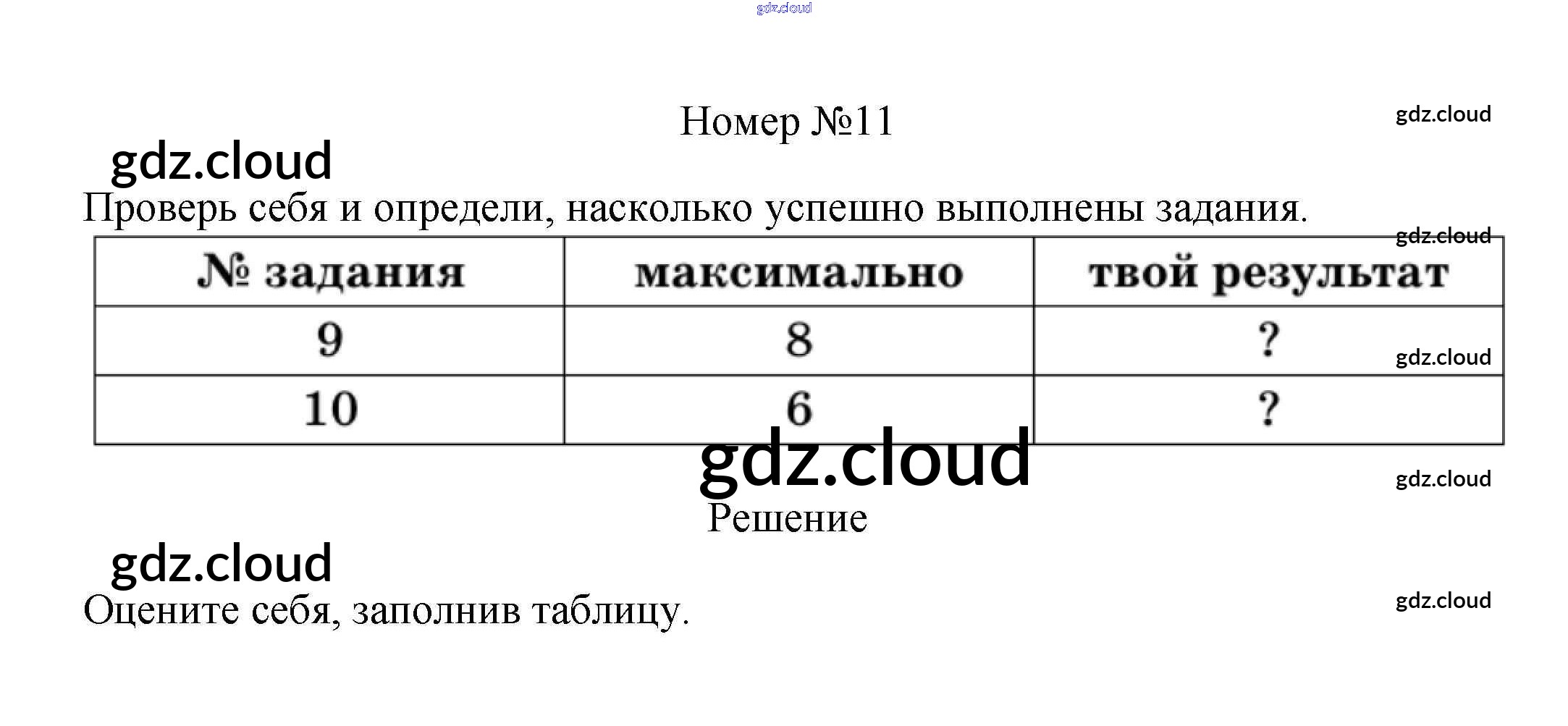 Номер №11

Проверь себя и определи, насколько успешно выполнены задания.

| № задания | максимально | твой результат |
|---|---|---|
| 9 | 8 | ? |
| 10 | 6 | ? |

Решение

Оцените себя, заполнив таблицу.

gdz.cloud